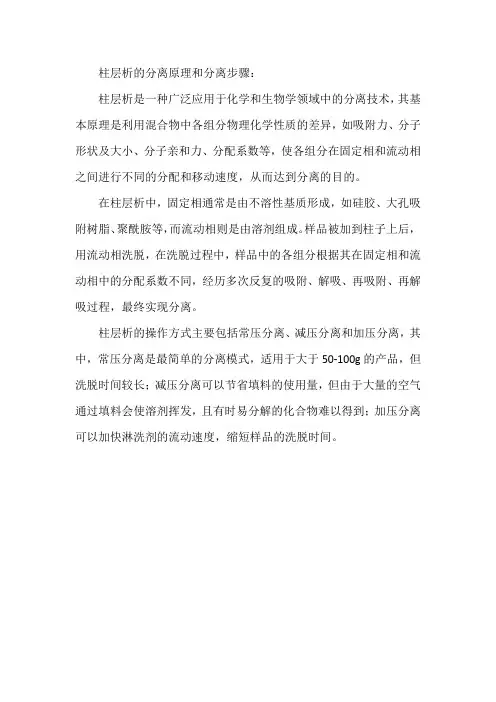 柱层析的分离原理和分离步骤：

柱层析是一种广泛应用于化学和生物学领域中的分离技术，其基本原理是利用混合物中各组分物理化学性质的差异，如吸附力、分子形状及大小、分子亲和力、分配系数等，使各组分在固定相和流动相之间进行不同的分配和移动速度，从而达到分离的目的。

在柱层析中，固定相通常是由不溶性基质形成，如硅胶、大孔吸附树脂、聚酰胺等，而流动相则是由溶剂组成。样品被加到柱子上后，用流动相洗脱，在洗脱过程中，样品中的各组分根据其在固定相和流动相中的分配系数不同，经历多次反复的吸附、解吸、再吸附、再解吸过程，最终实现分离。

柱层析的操作方式主要包括常压分离、减压分离和加压分离，其中，常压分离是最简单的分离模式，适用于大于 50-100g 的产品，但洗脱时间较长；减压分离可以节省填料的使用量，但由于大量的空气通过填料会使溶剂挥发，且有时易分解的化合物难以得到；加压分离可以加快淋洗剂的流动速度，缩短样品的洗脱时间。